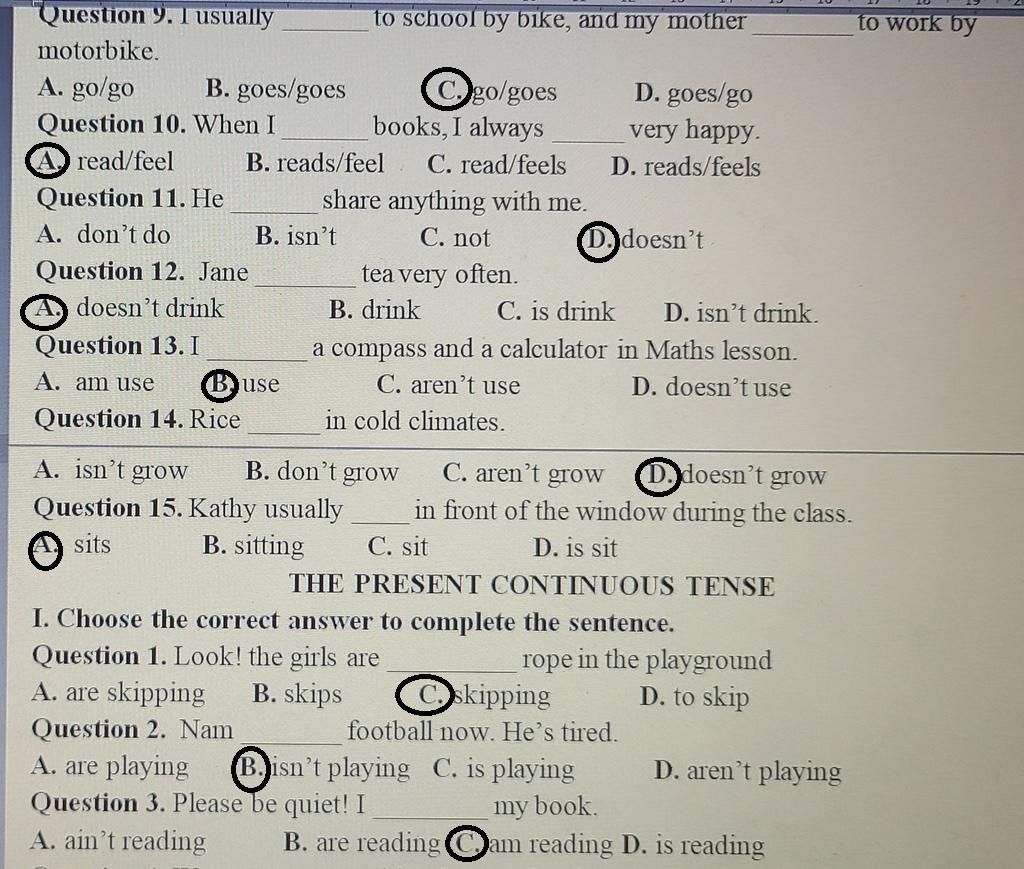 Question 9. I usually ____ to school by bike, and my mother ____ to work by motorbike.

A. go/go B. goes/goes C. go/goes D. goes/go

Question 10. When I ____ books, I always ____ very happy.

A. read/feel B. reads/feel C. read/feels D. reads/feels

Question 11. He ____ share anything with me.

A. don't do B. isn't C. not D. doesn't

Question 12. Jane ____ tea very often.

A. doesn't drink B. drink C. is drink D. isn't drink.

Question 13. I ____ a compass and a calculator in Maths lesson.

A. am use B. use C. aren't use D. doesn't use

Question 14. Rice ____ in cold climates.

A. isn't grow B. don't grow C. aren't grow D. doesn't grow

Question 15. Kathy usually ____ in front of the window during the class.

A. sits B. sitting C. sit D. is sit

THE PRESENT CONTINUOUS TENSE

I. Choose the correct answer to complete the sentence.

Question 1. Look! the girls are ____ rope in the playground

A. are skipping B. skips C. skipping D. to skip

Question 2. Nam ____ football now. He's tired.

A. are playing B. isn't playing C. is playing D. aren't playing

Question 3. Please be quiet! I ____ my book.

A. ain't reading B. are reading C. am reading D. is reading